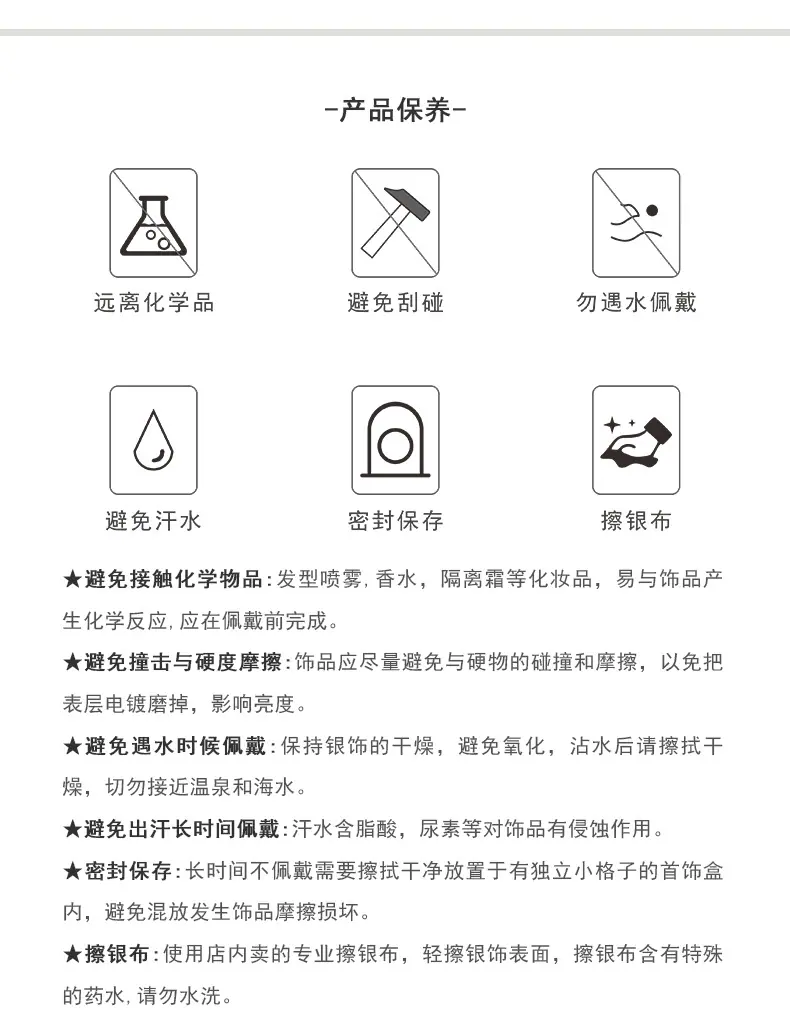 -产品保养-

远离化学品

避免刮碰

勿遇水佩戴

避免汗水

密封保存

擦银布

★避免接触化学物品：发型喷雾，香水，隔离霜等化妆品，易与饰品产生化学反应，应在佩戴前完成。

★避免撞击与硬度摩擦：饰品应尽量避免与硬物的碰撞和摩擦，以免把表层电镀磨掉，影响亮度。

★避免遇水时候佩戴：保持银饰的干燥，避免氧化，沾水后请擦拭干燥，切勿接近温泉和海水。

★避免出汗长时间佩戴：汗水含脂酸，尿素等对饰品有侵蚀作用。

★密封保存：长时间不佩戴需要擦拭干净放置于有独立小格子的首饰盒内，避免混放发生饰品摩擦损坏。

★擦银布：使用店内卖的专业擦银布，轻擦银饰表面，擦银布含有特殊的药水，请勿水洗。